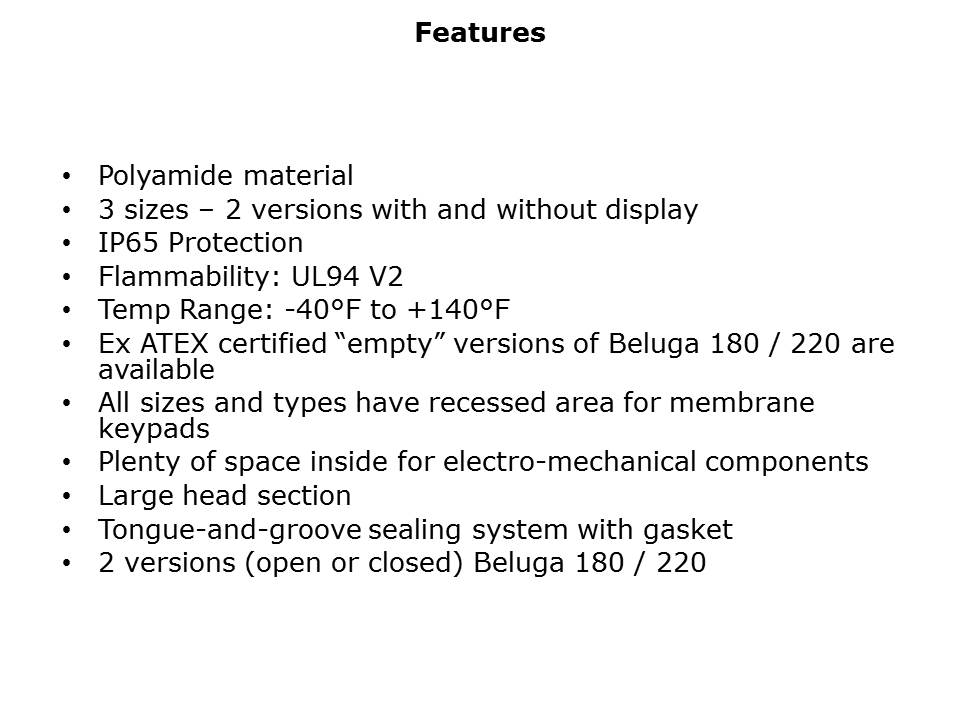 Features

• Polyamide material
• 3 sizes – 2 versions with and without display
• IP65 Protection
• Flammability: UL94 V2
• Temp Range: -40°F to +140°F
• Ex ATEX certified "empty" versions of Beluga 180 / 220 are available
• All sizes and types have recessed area for membrane keypads
• Plenty of space inside for electro-mechanical components
• Large head section
• Tongue-and-groove sealing system with gasket
• 2 versions (open or closed) Beluga 180 / 220